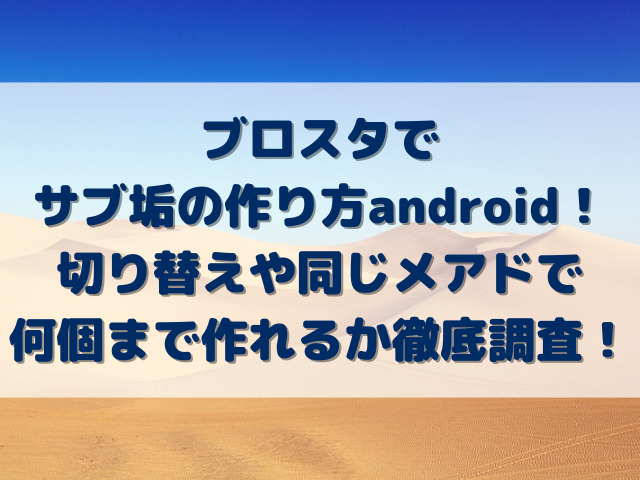 ブロスタで
サブ垢の作り方android！
切り替えや同じメアドで
何個まで作れるか徹底調査！